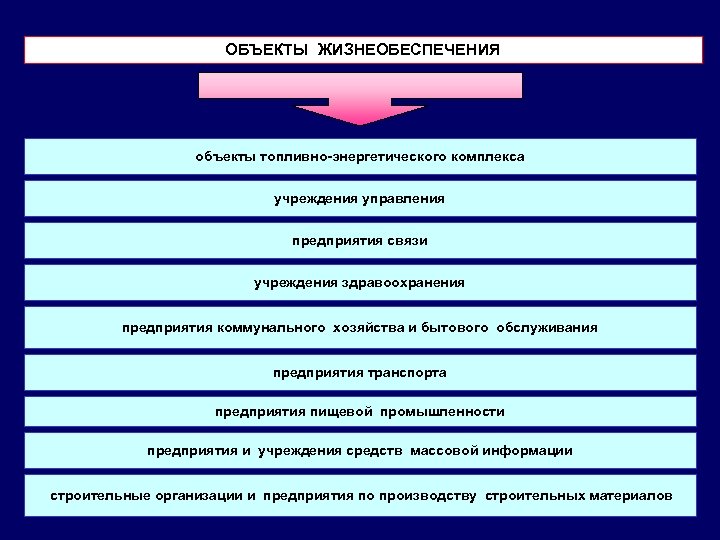 ОБЪЕКТЫ ЖИЗНЕОБЕСПЕЧЕНИЯ

объекты топливно-энергетического комплекса

учреждения управления

предприятия связи

учреждения здравоохранения

предприятия коммунального хозяйства и бытового обслуживания

предприятия транспорта

предприятия пищевой промышленности

предприятия и учреждения средств массовой информации

строительные организации и предприятия по производству строительных материалов